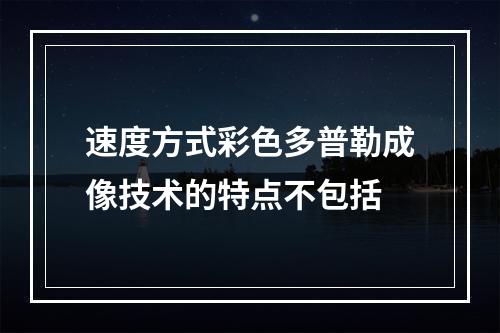 速度方式彩色多普勒成像技术的特点不包括